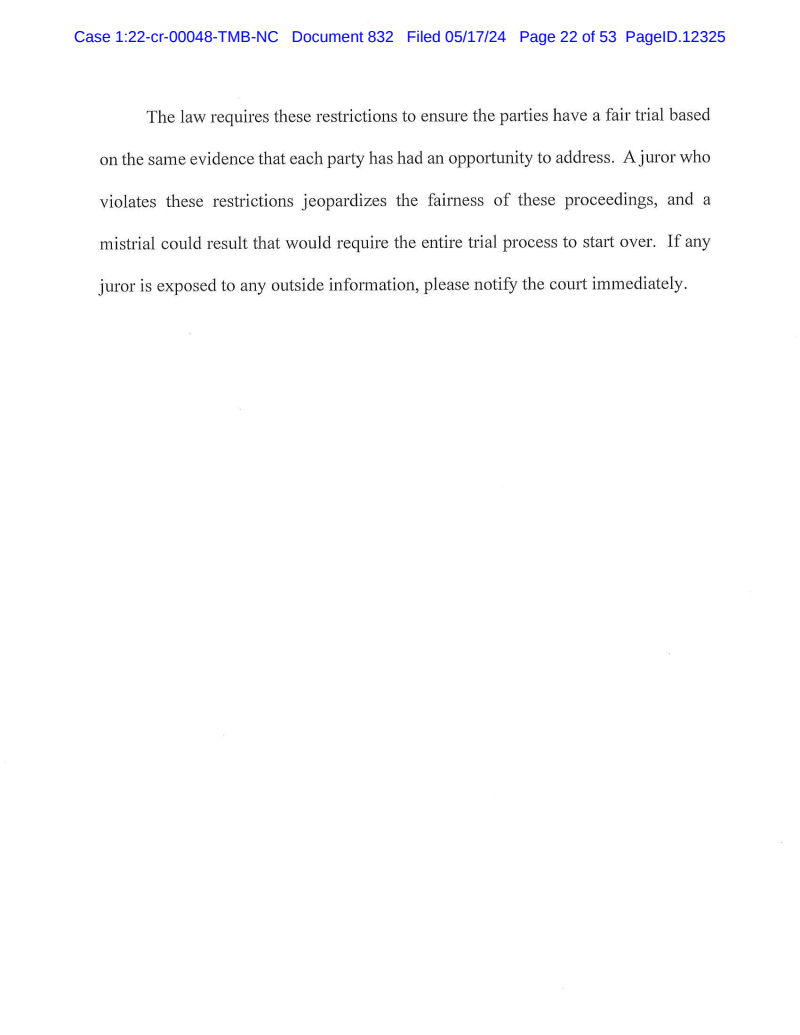 Case 1:22-cr-00048-TMB-NC Document 832 Filed 05/17/24 Page 22 of 53 PageID.12325

The law requires these restrictions to ensure the parties have a fair trial based on the same evidence that each party has had an opportunity to address. A juror who violates these restrictions jeopardizes the fairness of these proceedings, and a mistrial could result that would require the entire trial process to start over. If any juror is exposed to any outside information, please notify the court immediately.